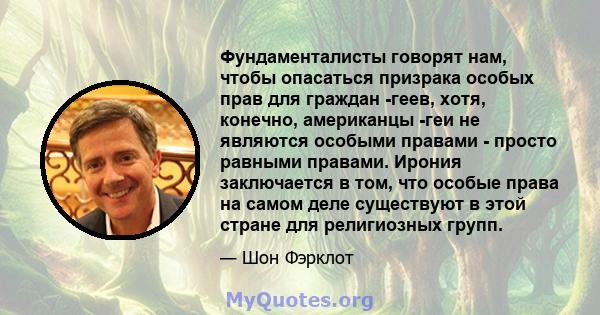 Фундаменталисты говорят нам, чтобы опасаться призрака особых прав для граждан -геев, хотя, конечно, американцы -геи не являются особыми правами - просто равными правами. Ирония заключается в том, что особые права на самом деле существуют в этой стране для религиозных групп.

— Шон Фэрклот

MyQuotes.org